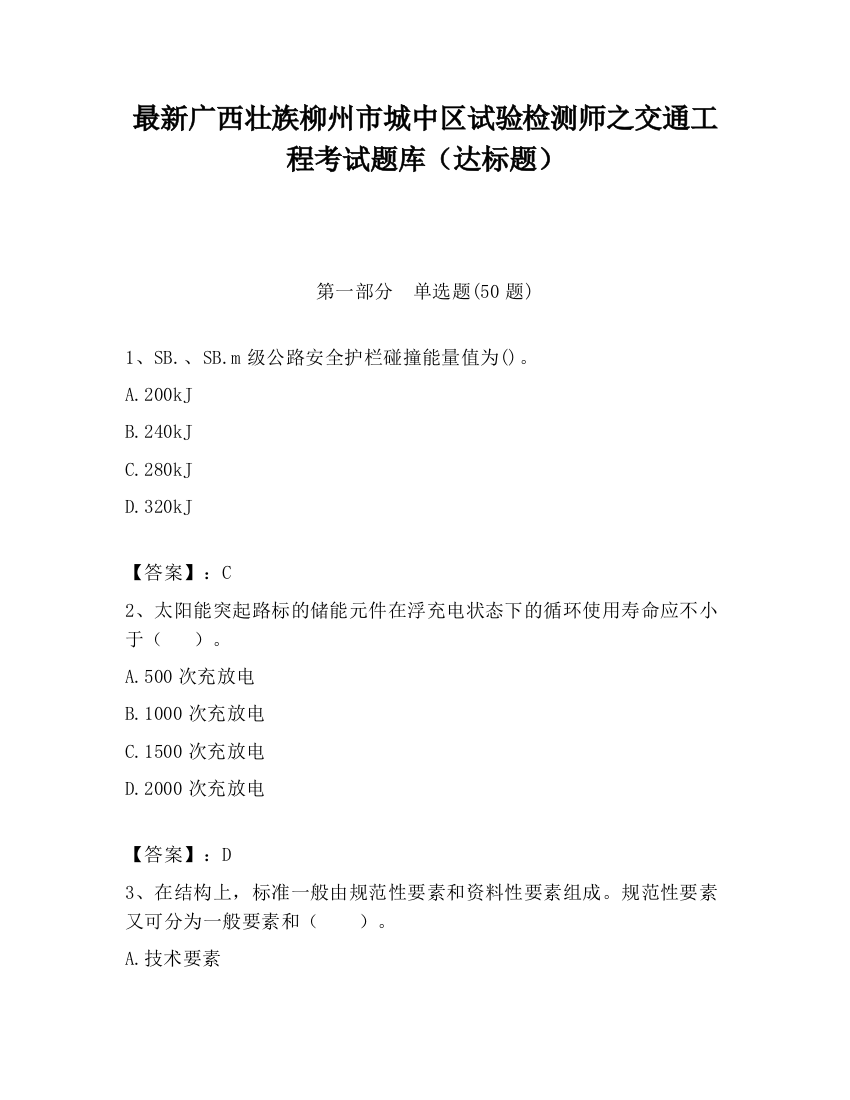 最新广西壮族柳州市城中区试验检测师之交通工程考试题库（达标题）

第一部分　单选题(50 题)

1、SB.、SB.m 级公路安全护栏碰撞能量值为()。

A.200kJ

B.240kJ

C.280kJ

D.320kJ

【答案】：C

2、太阳能突起路标的储能元件在浮充电状态下的循环使用寿命应不小于（　　）。

A.500 次充放电

B.1000 次充放电

C.1500 次充放电

D.2000 次充放电

【答案】：D

3、在结构上，标准一般由规范性要素和资料性要素组成。规范性要素又可分为一般要素和（　　）。

A.技术要素